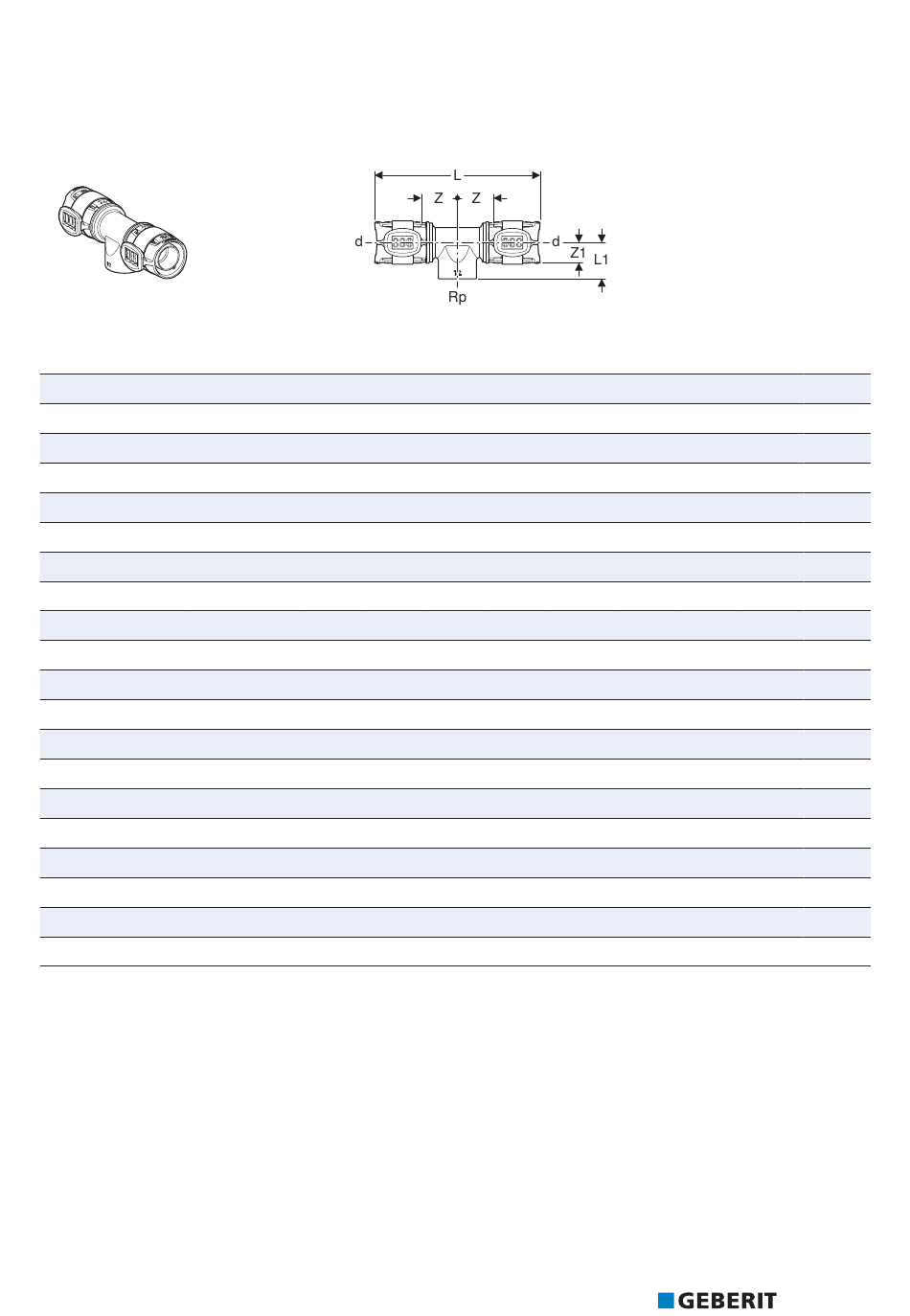 L
Z Z
d d
Z1 L1
Rp

GEBERIT